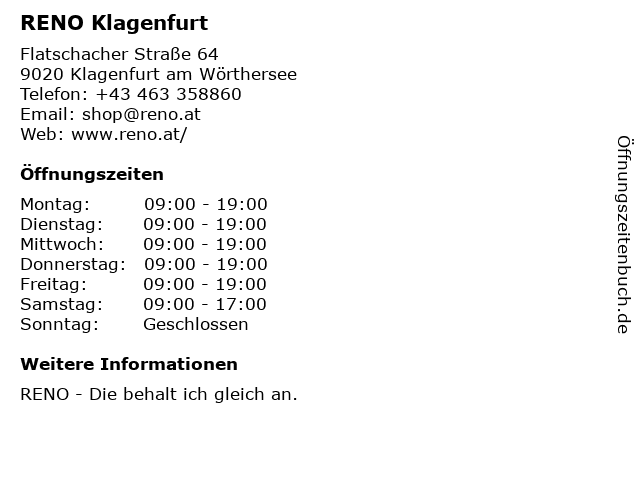 RENO Klagenfurt

Flatschacher Straße 64
9020 Klagenfurt am Wörthersee
Telefon: +43 463 358860
Email: shop@reno.at
Web: www.reno.at/

Öffnungszeiten

Montag: 09:00 - 19:00
Dienstag: 09:00 - 19:00
Mittwoch: 09:00 - 19:00
Donnerstag: 09:00 - 19:00
Freitag: 09:00 - 19:00
Samstag: 09:00 - 17:00
Sonntag: Geschlossen

Weitere Informationen

RENO - Die behalt ich gleich an.

Öffnungszeitenbuch.de